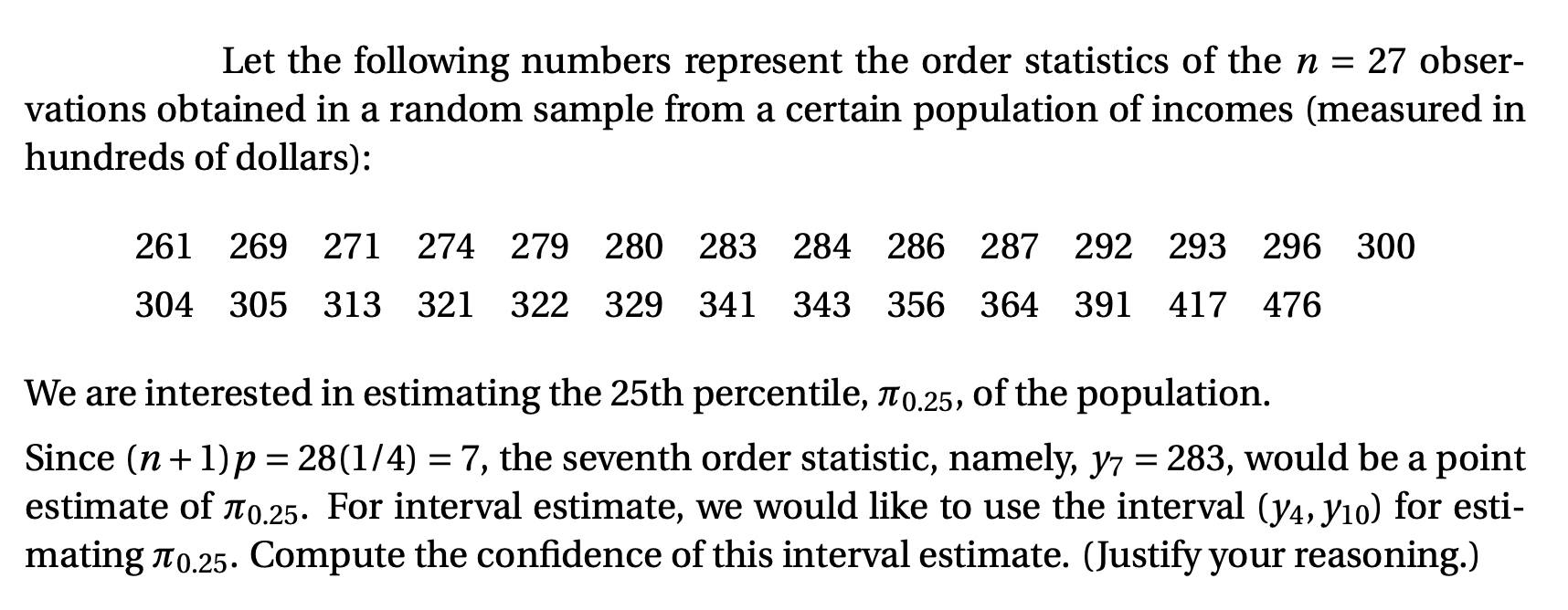 Let the following numbers represent the order statistics of the $n = 27$ observations obtained in a random sample from a certain population of incomes (measured in hundreds of dollars):

261 269 271 274 279 280 283 284 286 287 292 293 296 300
304 305 313 321 322 329 341 343 356 364 391 417 476

We are interested in estimating the 25th percentile, $\pi_{0.25}$, of the population.

Since $(n+1)p = 28(1/4) = 7$, the seventh order statistic, namely, $y_7 = 283$, would be a point estimate of $\pi_{0.25}$. For interval estimate, we would like to use the interval $(y_4, y_{10})$ for estimating $\pi_{0.25}$. Compute the confidence of this interval estimate. (Justify your reasoning.)